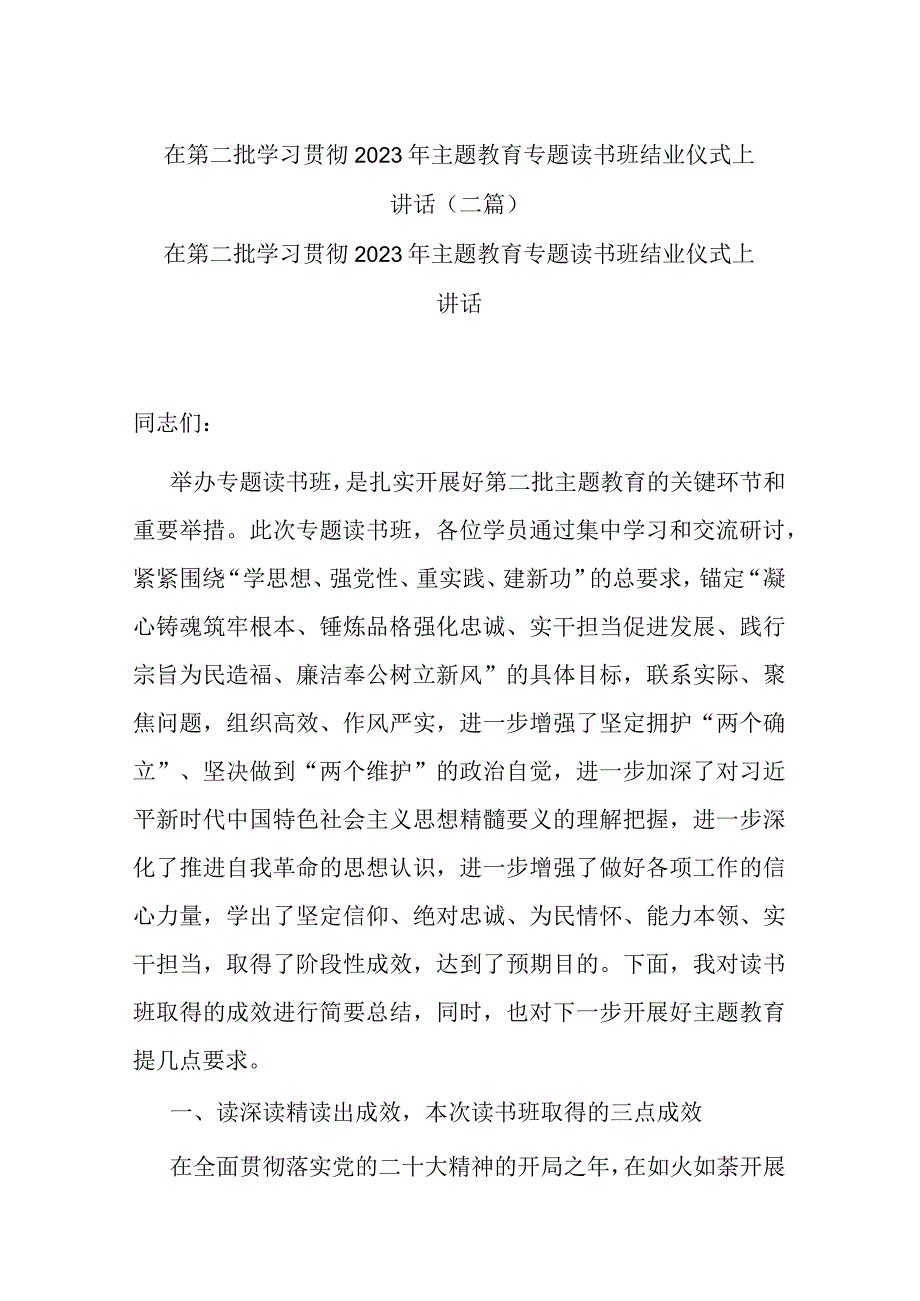 在第二批学习贯彻2023年主题教育专题读书班结业仪式上讲话（二篇）

在第二批学习贯彻2023年主题教育专题读书班结业仪式上讲话

同志们：

举办专题读书班，是扎实开展好第二批主题教育的关键环节和重要举措。此次专题读书班，各位学员通过集中学习和交流研讨，紧紧围绕“学思想、强党性、重实践、建新功”的总要求，锚定“凝心铸魂筑牢根本、锤炼品格强化忠诚、实干担当促进发展、践行宗旨为民造福、廉洁奉公树立新风”的具体目标，联系实际、聚焦问题，组织高效、作风严实，进一步增强了坚定拥护“两个确立”、坚决做到“两个维护”的政治自觉，进一步加深了对习近平新时代中国特色社会主义思想精髓要义的理解把握，进一步深化了推进自我革命的思想认识，进一步增强了做好各项工作的信心力量，学出了坚定信仰、绝对忠诚、为民情怀、能力本领、实干担当，取得了阶段性成效，达到了预期目的。下面，我对读书班取得的成效进行简要总结，同时，也对下一步开展好主题教育提几点要求。

一、读深读精读出成效，本次读书班取得的三点成效

在全面贯彻落实党的二十大精神的开局之年，在如火如荼开展